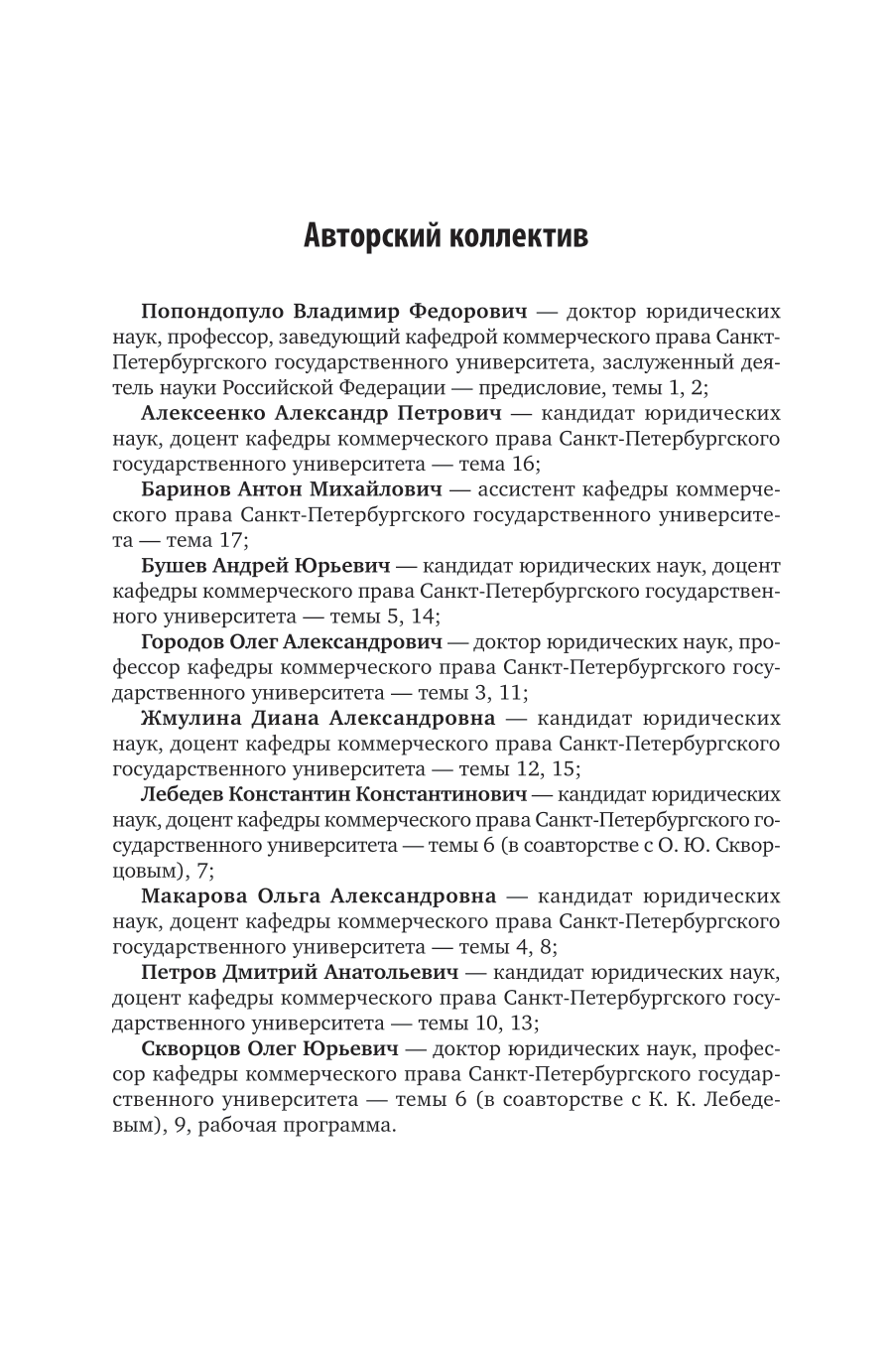 Авторский коллектив

Попондопуло Владимир Федорович — доктор юридических наук, профессор, заведующий кафедрой коммерческого права Санкт-Петербургского государственного университета, заслуженный деятель науки Российской Федерации — предисловие, темы 1, 2;

Алексеенко Александр Петрович — кандидат юридических наук, доцент кафедры коммерческого права Санкт-Петербургского государственного университета — тема 16;

Баринов Антон Михайлович — ассистент кафедры коммерческого права Санкт-Петербургского государственного университета — тема 17;

Бушев Андрей Юрьевич — кандидат юридических наук, доцент кафедры коммерческого права Санкт-Петербургского государственного университета — темы 5, 14;

Городов Олег Александрович — доктор юридических наук, профессор кафедры коммерческого права Санкт-Петербургского государственного университета — темы 3, 11;

Жмулина Диана Александровна — кандидат юридических наук, доцент кафедры коммерческого права Санкт-Петербургского государственного университета — темы 12, 15;

Лебедев Константин Константинович — кандидат юридических наук, доцент кафедры коммерческого права Санкт-Петербургского государственного университета — темы 6 (в соавторстве с О. Ю. Скворцовым), 7;

Макарова Ольга Александровна — кандидат юридических наук, доцент кафедры коммерческого права Санкт-Петербургского государственного университета — темы 4, 8;

Петров Дмитрий Анатольевич — кандидат юридических наук, доцент кафедры коммерческого права Санкт-Петербургского государственного университета — темы 10, 13;

Скворцов Олег Юрьевич — доктор юридических наук, профессор кафедры коммерческого права Санкт-Петербургского государственного университета — темы 6 (в соавторстве с К. К. Лебедевым), 9, рабочая программа.